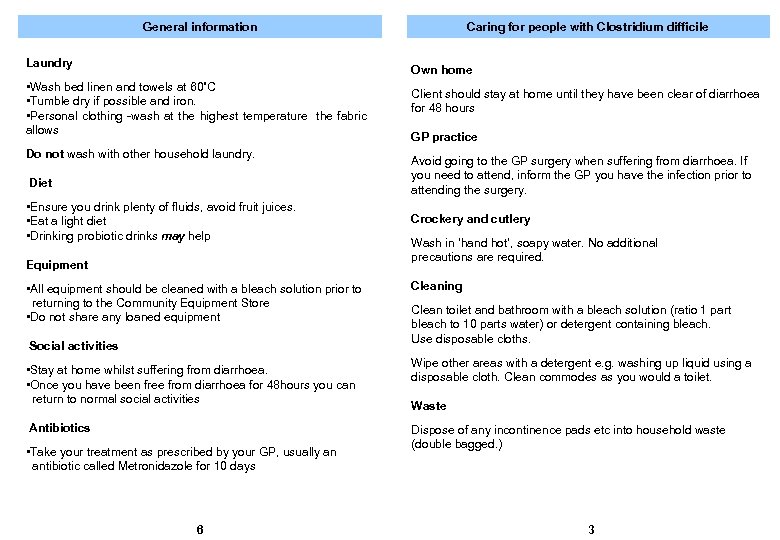 General information

Laundry

•Wash bed linen and towels at 60°C
•Tumble dry if possible and iron.
•Personal clothing -wash at the highest temperature the fabric allows

Do not wash with other household laundry.

Diet

•Ensure you drink plenty of fluids, avoid fruit juices.
•Eat a light diet
•Drinking probiotic drinks may help

Equipment

•All equipment should be cleaned with a bleach solution prior to returning to the Community Equipment Store
•Do not share any loaned equipment

Social activities

•Stay at home whilst suffering from diarrhoea.
•Once you have been free from diarrhoea for 48hours you can return to normal social activities

Antibiotics

•Take your treatment as prescribed by your GP, usually an antibiotic called Metronidazole for 10 days

6

Caring for people with Clostridium difficile

Own home

Client should stay at home until they have been clear of diarrhoea for 48 hours

GP practice

Avoid going to the GP surgery when suffering from diarrhoea. If you need to attend, inform the GP you have the infection prior to attending the surgery.

Crockery and cutlery

Wash in 'hand hot', soapy water. No additional precautions are required.

Cleaning

Clean toilet and bathroom with a bleach solution (ratio 1 part bleach to 10 parts water) or detergent containing bleach. Use disposable cloths.

Wipe other areas with a detergent e.g. washing up liquid using a disposable cloth. Clean commodes as you would a toilet.

Waste

Dispose of any incontinence pads etc into household waste (double bagged.)

3